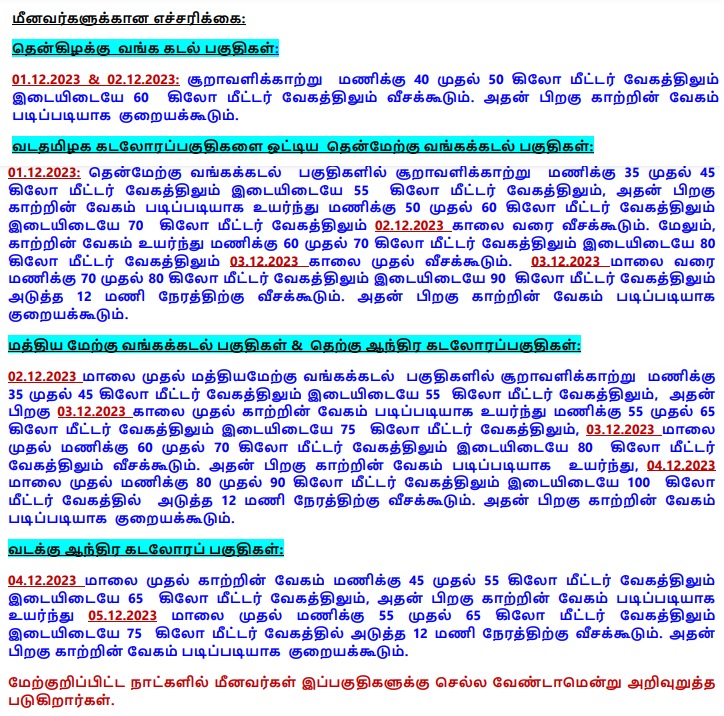 மீனவர்களுக்கான எச்சரிக்கை:

தென்கிழக்கு வங்க கடல் பகுதிகள்:

01.12.2023 & 02.12.2023: சூறாவளிக்காற்று மணிக்கு 40 முதல் 50 கிலோ மீட்டர் வேகத்திலும் இடையிடையே 60 கிலோ மீட்டர் வேகத்திலும் வீசக்கூடும். அதன் பிறகு காற்றின் வேகம் படிப்படியாக குறையக்கூடும்.

வடதமிழக கடலோரப்பகுதிகளை ஒட்டிய தென்மேற்கு வங்கக்கடல் பகுதிகள்:

01.12.2023: தென்மேற்கு வங்கக்கடல் பகுதிகளில் சூறாவளிக்காற்று மணிக்கு 35 முதல் 45 கிலோ மீட்டர் வேகத்திலும் இடையிடையே 55 கிலோ மீட்டர் வேகத்திலும், அதன் பிறகு காற்றின் வேகம் படிப்படியாக உயர்ந்து மணிக்கு 50 முதல் 60 கிலோ மீட்டர் வேகத்திலும் இடையிடையே 70 கிலோ மீட்டர் வேகத்திலும் 02.12.2023 காலை வரை வீசக்கூடும். மேலும், காற்றின் வேகம் உயர்ந்து மணிக்கு 60 முதல் 70 கிலோ மீட்டர் வேகத்திலும் இடையிடையே 80 கிலோ மீட்டர் வேகத்திலும் 03.12.2023 காலை முதல் வீசக்கூடும். 03.12.2023 மாலை வரை மணிக்கு 70 முதல் 80 கிலோ மீட்டர் வேகத்திலும் இடையிடையே 90 கிலோ மீட்டர் வேகத்திலும் அடுத்த 12 மணி நேரத்திற்கு வீசக்கூடும். அதன் பிறகு காற்றின் வேகம் படிப்படியாக குறையக்கூடும்.

மத்திய மேற்கு வங்கக்கடல் பகுதிகள் & தெற்கு ஆந்திர கடலோரப்பகுதிகள்:

02.12.2023 மாலை முதல் மத்தியமேற்கு வங்கக்கடல் பகுதிகளில் சூறாவளிக்காற்று மணிக்கு 35 முதல் 45 கிலோ மீட்டர் வேகத்திலும் இடையிடையே 55 கிலோ மீட்டர் வேகத்திலும், அதன் பிறகு 03.12.2023 காலை முதல் காற்றின் வேகம் படிப்படியாக உயர்ந்து மணிக்கு 55 முதல் 65 கிலோ மீட்டர் வேகத்திலும் இடையிடையே 75 கிலோ மீட்டர் வேகத்திலும், 03.12.2023 மாலை முதல் மணிக்கு 60 முதல் 70 கிலோ மீட்டர் வேகத்திலும் இடையிடையே 80 கிலோ மீட்டர் வேகத்திலும் வீசக்கூடும். அதன் பிறகு காற்றின் வேகம் படிப்படியாக உயர்ந்து, 04.12.2023 மாலை முதல் மணிக்கு 80 முதல் 90 கிலோ மீட்டர் வேகத்திலும் இடையிடையே 100 கிலோ மீட்டர் வேகத்தில் அடுத்த 12 மணி நேரத்திற்கு வீசக்கூடும். அதன் பிறகு காற்றின் வேகம் படிப்படியாக குறையக்கூடும்.

வடக்கு ஆந்திர கடலோரப் பகுதிகள்:

04.12.2023 மாலை முதல் காற்றின் வேகம் மணிக்கு 45 முதல் 55 கிலோ மீட்டர் வேகத்திலும் இடையிடையே 65 கிலோ மீட்டர் வேகத்திலும், அதன் பிறகு காற்றின் வேகம் படிப்படியாக உயர்ந்து 05.12.2023 மாலை முதல் மணிக்கு 55 முதல் 65 கிலோ மீட்டர் வேகத்திலும் இடையிடையே 75 கிலோ மீட்டர் வேகத்தில் அடுத்த 12 மணி நேரத்திற்கு வீசக்கூடும். அதன் பிறகு காற்றின் வேகம் படிப்படியாக குறையக்கூடும்.

மேற்குறிப்பிட்ட நாட்களில் மீனவர்கள் இப்பகுதிகளுக்கு செல்ல வேண்டாமென்று அறிவுறுத்த படுகிறார்கள்.